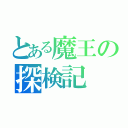 とある魔王の探検記